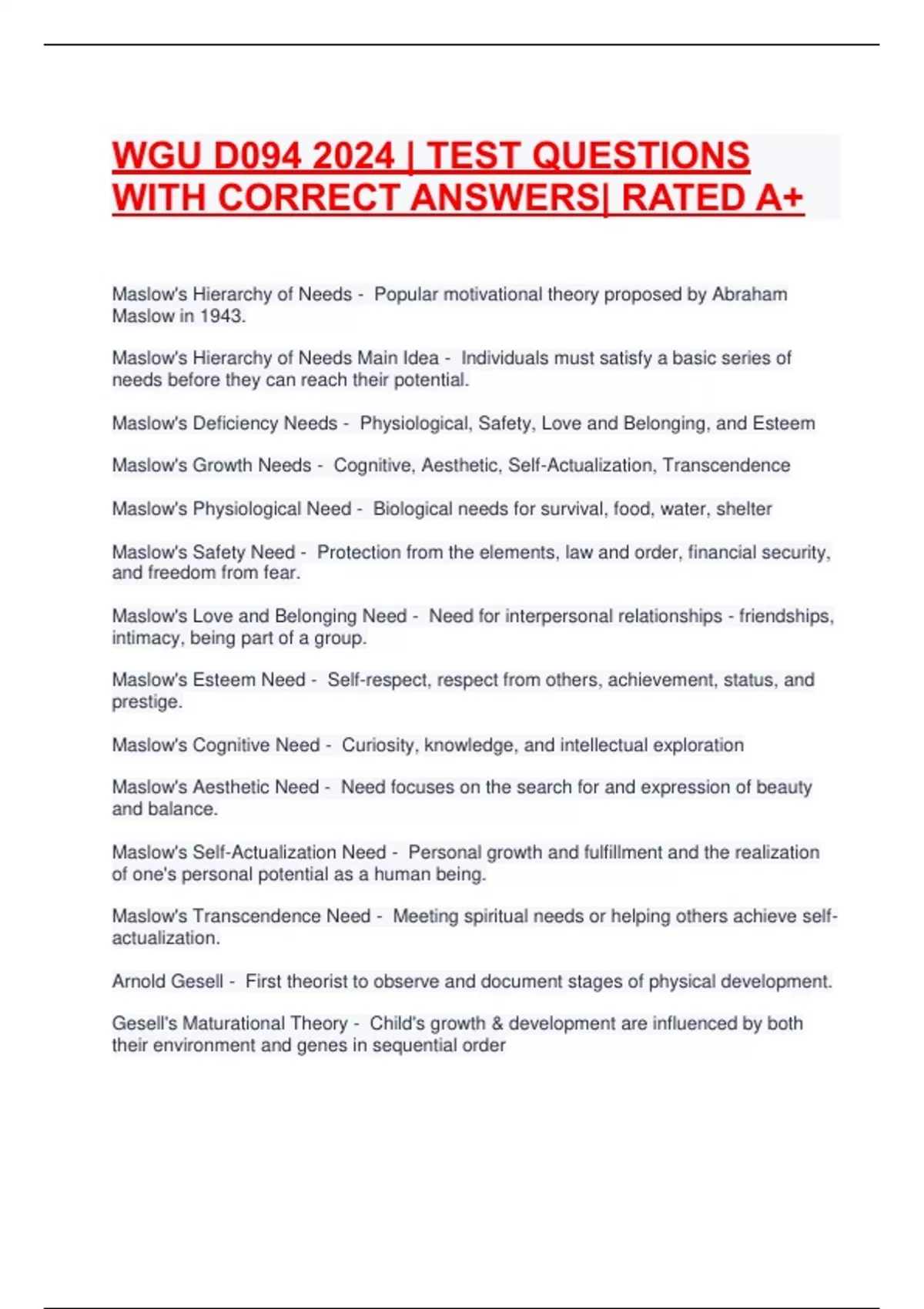 WGU D094 2024 | TEST QUESTIONS WITH CORRECT ANSWERS| RATED A+

Maslow's Hierarchy of Needs - Popular motivational theory proposed by Abraham Maslow in 1943.

Maslow's Hierarchy of Needs Main Idea - Individuals must satisfy a basic series of needs before they can reach their potential.

Maslow's Deficiency Needs - Physiological, Safety, Love and Belonging, and Esteem

Maslow's Growth Needs - Cognitive, Aesthetic, Self-Actualization, Transcendence

Maslow's Physiological Need - Biological needs for survival, food, water, shelter

Maslow's Safety Need - Protection from the elements, law and order, financial security, and freedom from fear.

Maslow's Love and Belonging Need - Need for interpersonal relationships - friendships, intimacy, being part of a group.

Maslow's Esteem Need - Self-respect, respect from others, achievement, status, and prestige.

Maslow's Cognitive Need - Curiosity, knowledge, and intellectual exploration

Maslow's Aesthetic Need - Need focuses on the search for and expression of beauty and balance.

Maslow's Self-Actualization Need - Personal growth and fulfillment and the realization of one's personal potential as a human being.

Maslow's Transcendence Need - Meeting spiritual needs or helping others achieve self-actualization.

Arnold Gesell - First theorist to observe and document stages of physical development.

Gesell's Maturational Theory - Child's growth & development are influenced by both their environment and genes in sequential order